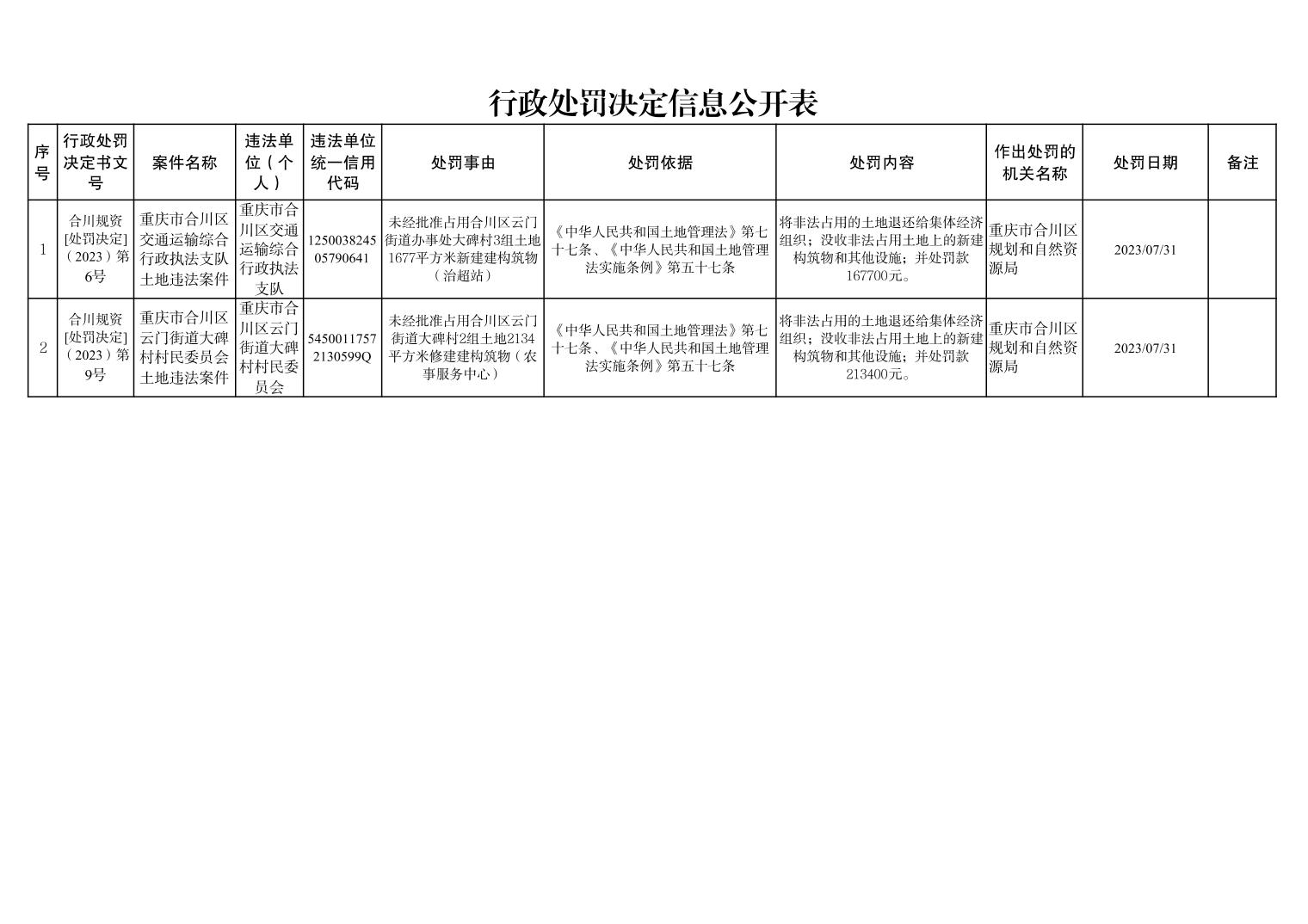 行政处罚决定信息公开表

| 序号 | 行政处罚决定书文号 | 案件名称 | 违法单位（个人） | 违法单位统一信用代码 | 处罚事由 | 处罚依据 | 处罚内容 | 作出处罚的机关名称 | 处罚日期 | 备注 |
|---|---|---|---|---|---|---|---|---|---|---|
| 1 | 合川规资[处罚决定]（2023）第6号 | 重庆市合川区交通运输综合行政执法支队土地违法案件 | 重庆市合川区交通运输综合行政执法支队 | 125003824505790641 | 未经批准占用合川区云门街道办事处大碑村3组土地1677平方米新建建构筑物（治超站） | 《中华人民共和国土地管理法》第七十七条、《中华人民共和国土地管理法实施条例》第五十七条 | 将非法占用的土地退还给集体经济组织；没收非法占用土地上的新建构筑物和其他设施；并处罚款167700元。 | 重庆市合川区规划和自然资源局 | 2023/07/31 | |
| 2 | 合川规资[处罚决定]（2023）第9号 | 重庆市合川区云门街道大碑村村民委员会土地违法案件 | 重庆市合川区云门街道大碑村村民委员会 | 54500117572130599Q | 未经批准占用合川区云门街道大碑村2组土地2134平方米修建建构筑物（农事服务中心） | 《中华人民共和国土地管理法》第七十七条、《中华人民共和国土地管理法实施条例》第五十七条 | 将非法占用的土地退还给集体经济组织；没收非法占用土地上的新建构筑物和其他设施；并处罚款213400元。 | 重庆市合川区规划和自然资源局 | 2023/07/31 | |